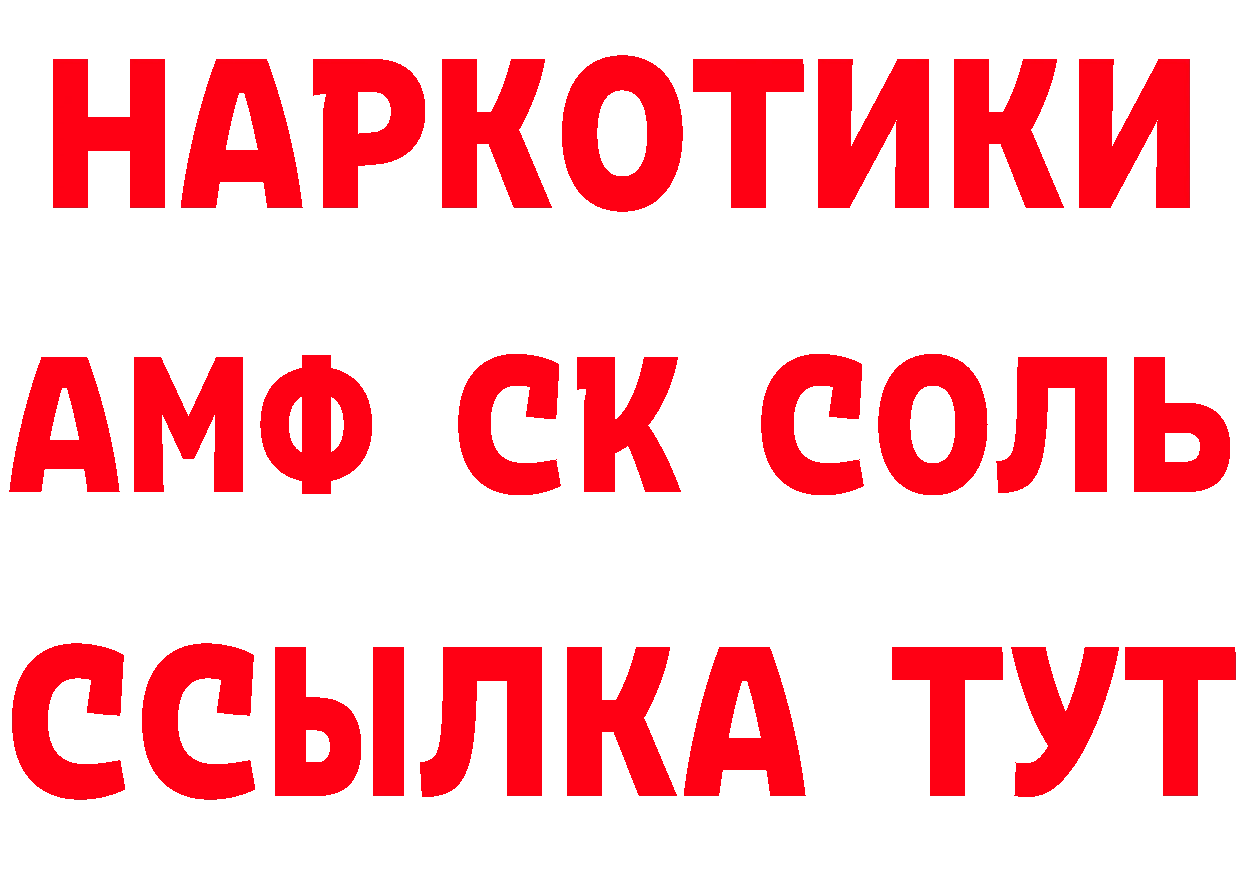 НАРКОТИКИ
АМФ СК СОЛЬ
ССЫЛКА ТУТ